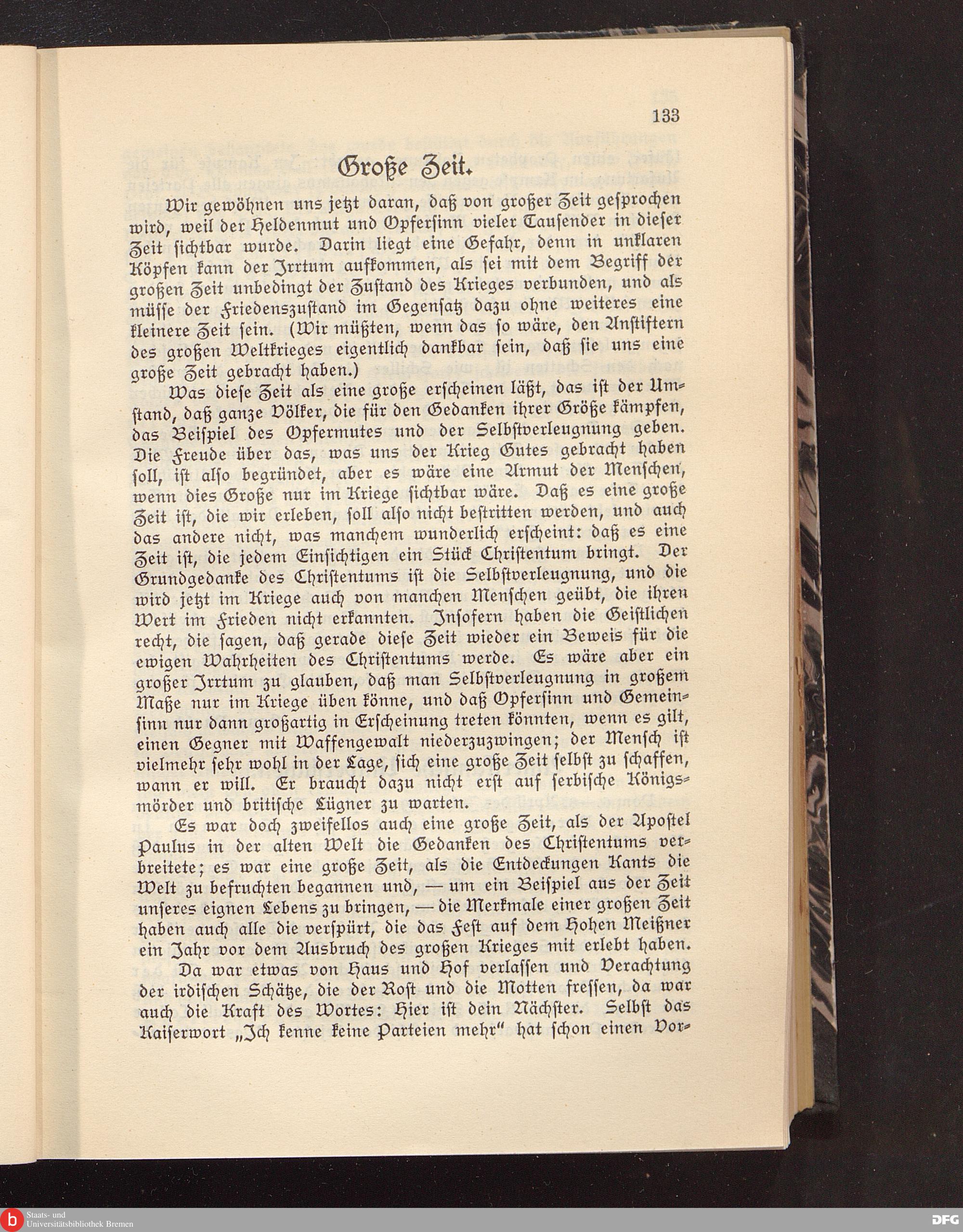 133

Große Zeit.

Wir gewöhnen uns jetzt daran, daß von großer Zeit gesprochen wird, weil der Heldenmut und Opfersinn vieler Tausender in dieser Zeit sichtbar wurde. Darin liegt eine Gefahr, denn in unklaren Köpfen kann der Irrtum aufkommen, als sei mit dem Begriff der großen Zeit unbedingt der Zustand des Krieges verbunden, und als müsse der Friedenszustand im Gegensatz dazu ohne weiteres eine kleinere Zeit sein. (Wir müßten, wenn das so wäre, den Anstiftern des großen Weltkrieges eigentlich dankbar sein, daß sie uns eine große Zeit gebracht haben.)

Was diese Zeit als eine große erscheinen läßt, das ist der Umstand, daß ganze Völker, die für den Gedanken ihrer Größe kämpfen, das Beispiel des Opfermutes und der Selbstverleugnung geben. Die Freude über das, was uns der Krieg Gutes gebracht haben soll, ist also begründet, aber es wäre eine Armut der Menschen, wenn dies Große nur im Kriege sichtbar wäre. Daß es eine große Zeit ist, die wir erleben, soll also nicht bestritten werden, und auch das andere nicht, was manchem wunderlich erscheint: daß es eine Zeit ist, die jedem Einsichtigen ein Stück Christentum bringt. Der Grundgedanke des Christentums ist die Selbstverleugnung, und die wird jetzt im Kriege auch von manchen Menschen geübt, die ihren Wert im Frieden nicht erkannten. Insofern haben die Geistlichen recht, die sagen, daß gerade diese Zeit wieder ein Beweis für die ewigen Wahrheiten des Christentums werde. Es wäre aber ein großer Irrtum zu glauben, daß man Selbstverleugnung in großem Maße nur im Kriege üben könne, und daß Opfersinn und Gemeinsinn nur dann großartig in Erscheinung treten könnten, wenn es gilt, einen Gegner mit Waffengewalt niederzuzwingen; der Mensch ist vielmehr sehr wohl in der Lage, sich eine große Zeit selbst zu schaffen, wann er will. Er braucht dazu nicht erst auf serbische Königsmörder und britische Lügner zu warten.

Es war doch zweifellos auch eine große Zeit, als der Apostel Paulus in der alten Welt die Gedanken des Christentums verbreitete; es war eine große Zeit, als die Entdeckungen Kants die Welt zu befruchten begannen und, — um ein Beispiel aus der Zeit unseres eignen Lebens zu bringen, — die Merkmale einer großen Zeit haben auch alle die verspürt, die das Fest auf dem Hohen Meißner ein Jahr vor dem Ausbruch des großen Krieges mit erlebt haben.

Da war etwas von Haus und Hof verlassen und Verachtung der irdischen Schätze, die der Rost und die Motten fressen, da war auch die Kraft des Wortes: Hier ist dein Nächster. Selbst das Kaiserwort „Ich kenne keine Parteien mehr" hat schon einen Vor-

Staats- und Universitätsbibliothek Bremen

DFG